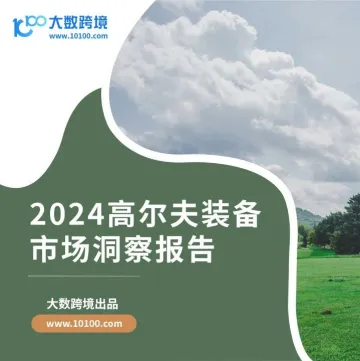 10100 大数跨境
www.10100.com

2024高尔夫装备市场洞察报告

大数跨境出品

www.10100.com